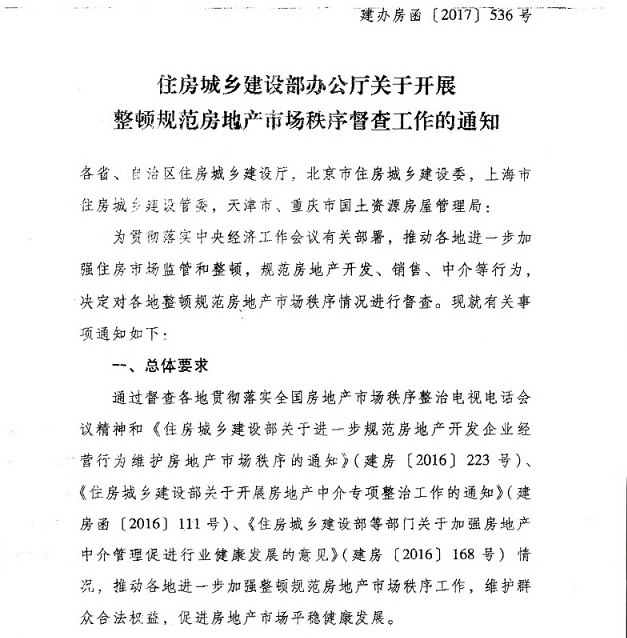 建办房函〔2017〕536号

住房城乡建设部办公厅关于开展整顿规范房地产市场秩序督查工作的通知

各省、自治区住房城乡建设厅，北京市住房城乡建设委，上海市住房城乡建设管委，天津市、重庆市国土资源房屋管理局：

为贯彻落实中央经济工作会议有关部署，推动各地进一步加强住房市场监管和整顿，规范房地产开发、销售、中介等行为，决定对各地整顿规范房地产市场秩序情况进行督查。现就有关事项通知如下：

一、总体要求

通过督查各地贯彻落实全国房地产市场秩序整治电视电话会议精神和《住房城乡建设部关于进一步规范房地产开发企业经营行为维护房地产市场秩序的通知》（建房〔2016〕223号）、《住房城乡建设部关于开展房地产中介专项整治工作的通知》（建房函〔2016〕111号）、《住房城乡建设部等部门关于加强房地产中介管理促进行业健康发展的意见》（建房〔2016〕168号）情况，推动各地进一步加强整顿规范房地产市场秩序工作，维护群众合法权益，促进房地产市场平稳健康发展。